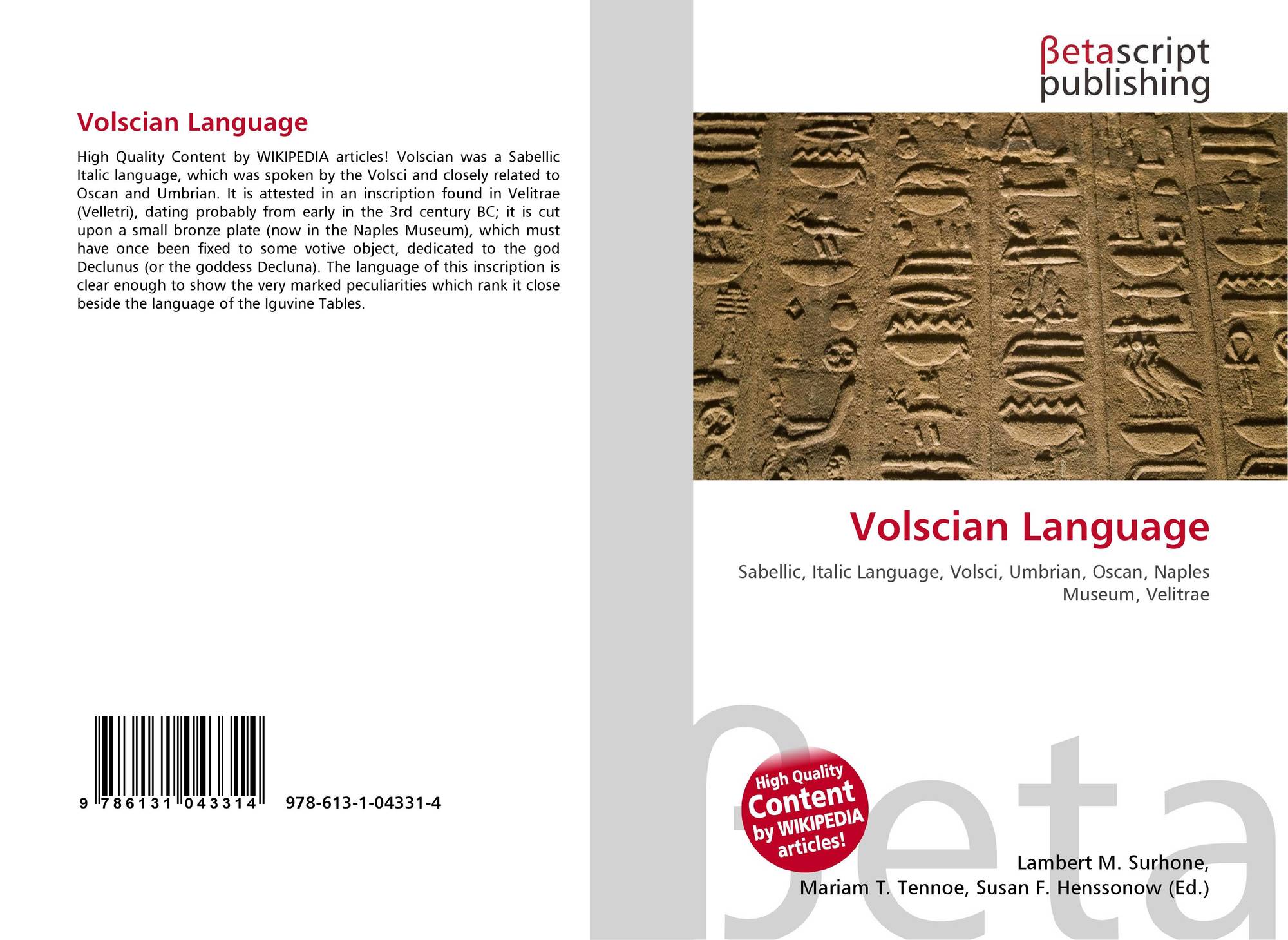 Volscian Language

High Quality Content by WIKIPEDIA articles! Volscian was a Sabellic Italic language, which was spoken by the Volsci and closely related to Oscan and Umbrian. It is attested in an inscription found in Velitrae (Velletri), dating probably from early in the 3rd century BC; it is cut upon a small bronze plate (now in the Naples Museum), which must have once been fixed to some votive object, dedicated to the god Declunus (or the goddess Decluna). The language of this inscription is clear enough to show the very marked peculiarities which rank it close beside the language of the Iguvine Tables.

9 786131 043314 978-613-1-04331-4

βetascript
publishing

Volscian Language

Sabellic, Italic Language, Volsci, Umbrian, Oscan, Naples Museum, Velitrae

High Quality Content by WIKIPEDIA articles!

Lambert M. Surhone,
Mariam T. Tennoe, Susan F. Henssonow (Ed.)

βeta